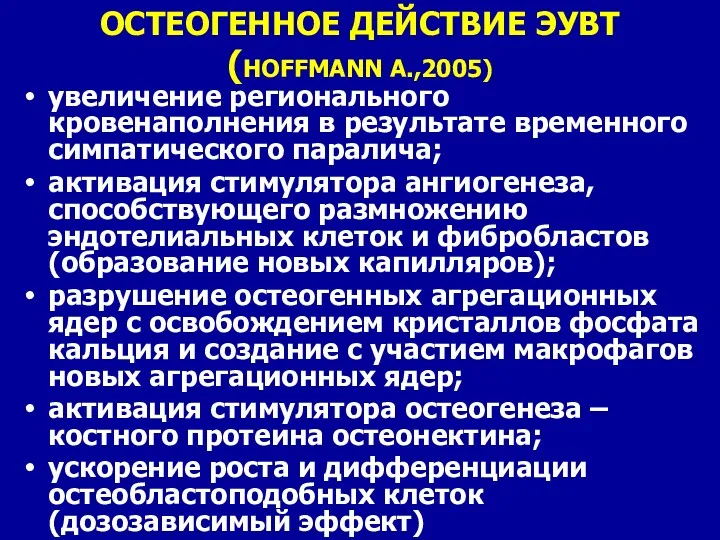 ОСТЕОГЕННОЕ ДЕЙСТВИЕ ЭУВТ
(HOFFMANN A.,2005)

• увеличение регионального кровенаполнения в результате временного симпатического паралича;
• активация стимулятора ангиогенеза, способствующего размножению эндотелиальных клеток и фибробластов (образование новых капилляров);
• разрушение остеогенных агрегационных ядер с освобождением кристаллов фосфата кальция и создание с участием макрофагов новых агрегационных ядер;
• активация стимулятора остеогенеза – костного протеина остеонектина;
• ускорение роста и дифференциации остеобластоподобных клеток (дозозависимый эффект)